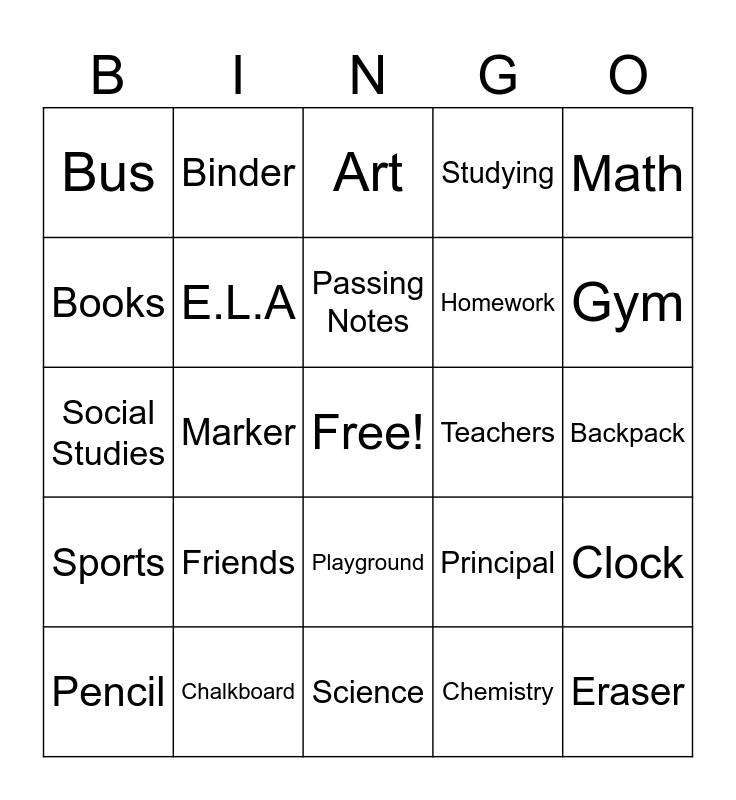 | B | I | N | G | O |
|---|---|---|---|---|
| Bus | Binder | Art | Studying | Math |
| Books | E.L.A | Passing Notes | Homework | Gym |
| Social Studies | Marker | Free! | Teachers | Backpack |
| Sports | Friends | Playground | Principal | Clock |
| Pencil | Chalkboard | Science | Chemistry | Eraser |